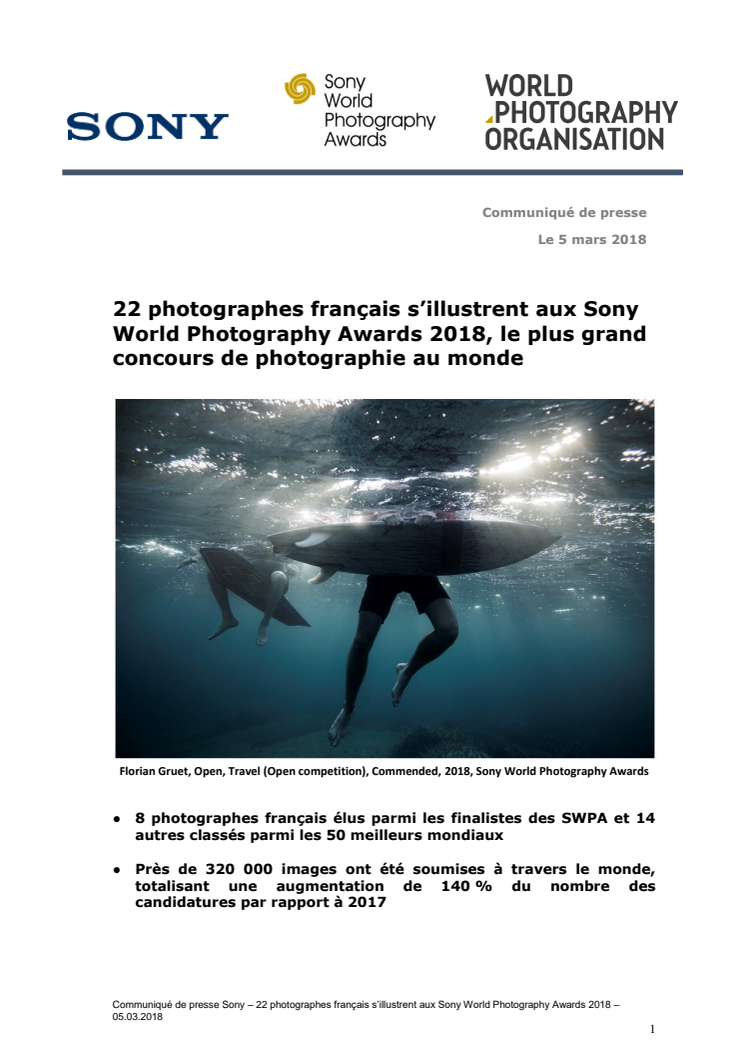 SONY

Sony World Photography Awards

WORLD PHOTOGRAPHY ORGANISATION

Communiqué de presse

Le 5 mars 2018

22 photographes français s'illustrent aux Sony World Photography Awards 2018, le plus grand concours de photographie au monde

Florian Gruet, Open, Travel (Open competition), Commended, 2018, Sony World Photography Awards

● 8 photographes français élus parmi les finalistes des SWPA et 14 autres classés parmi les 50 meilleurs mondiaux

● Près de 320 000 images ont été soumises à travers le monde, totalisant une augmentation de 140 % du nombre des candidatures par rapport à 2017

Communiqué de presse Sony – 22 photographes français s'illustrent aux Sony World Photography Awards 2018 – 05.03.2018

1